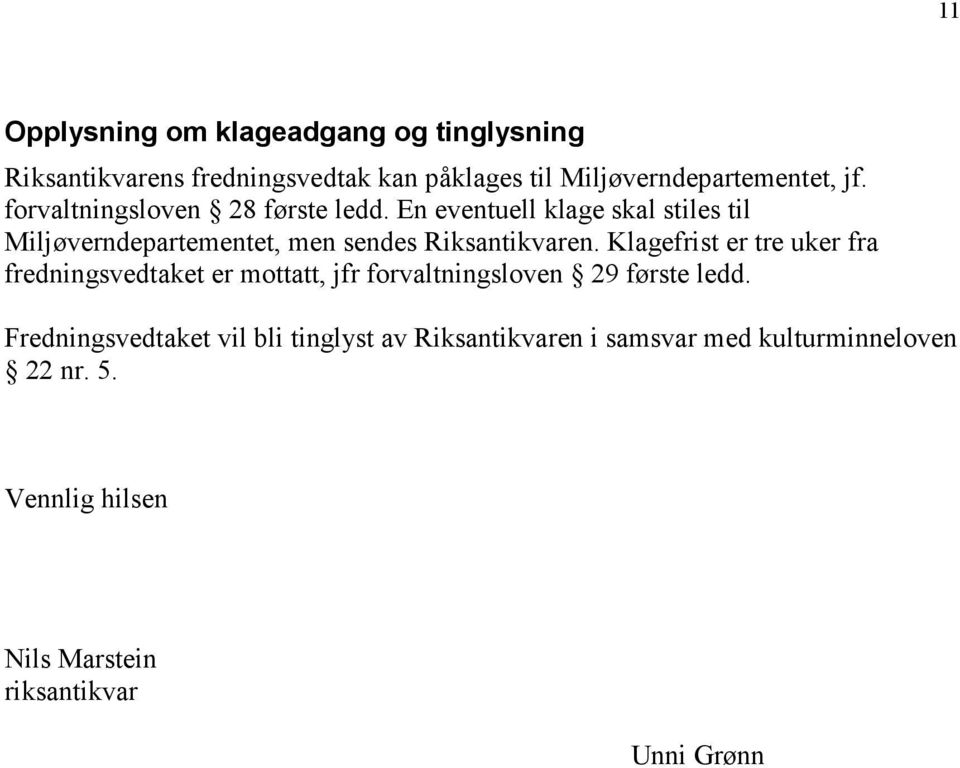 11

Opplysning om klageadgang og tinglysning

Riksantikvarens fredningsvedtak kan påklages til Miljøverndepartementet, jf. forvaltningsloven § 28 første ledd. En eventuell klage skal stiles til Miljøverndepartementet, men sendes Riksantikvaren. Klagefrist er tre uker fra fredningsvedtaket er mottatt, jfr forvaltningsloven § 29 første ledd.

Fredningsvedtaket vil bli tinglyst av Riksantikvaren i samsvar med kulturminneloven § 22 nr. 5.

Vennlig hilsen

Nils Marstein
riksantikvar

Unni Grønn